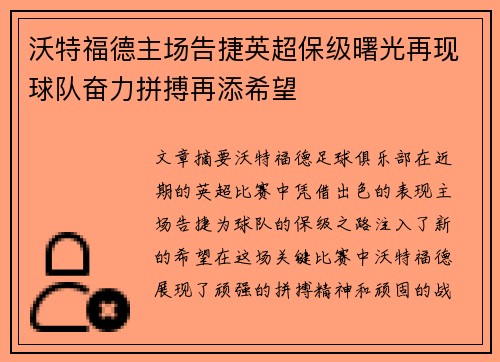 沃特福德主场告捷英超保级曙光再现球队奋力拼搏再添希望

文章摘要沃特福德足球俱乐部在近期的英超比赛中凭借出色的表现主场告捷为球队的保级之路注入了新的希望在这场关键比赛中沃特福德展现了顽强的拼搏精神和顽固的战